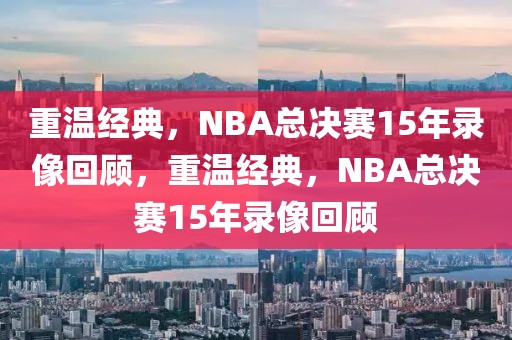 重温经典，NBA总决赛15年录像回顾，重温经典，NBA总决赛15年录像回顾